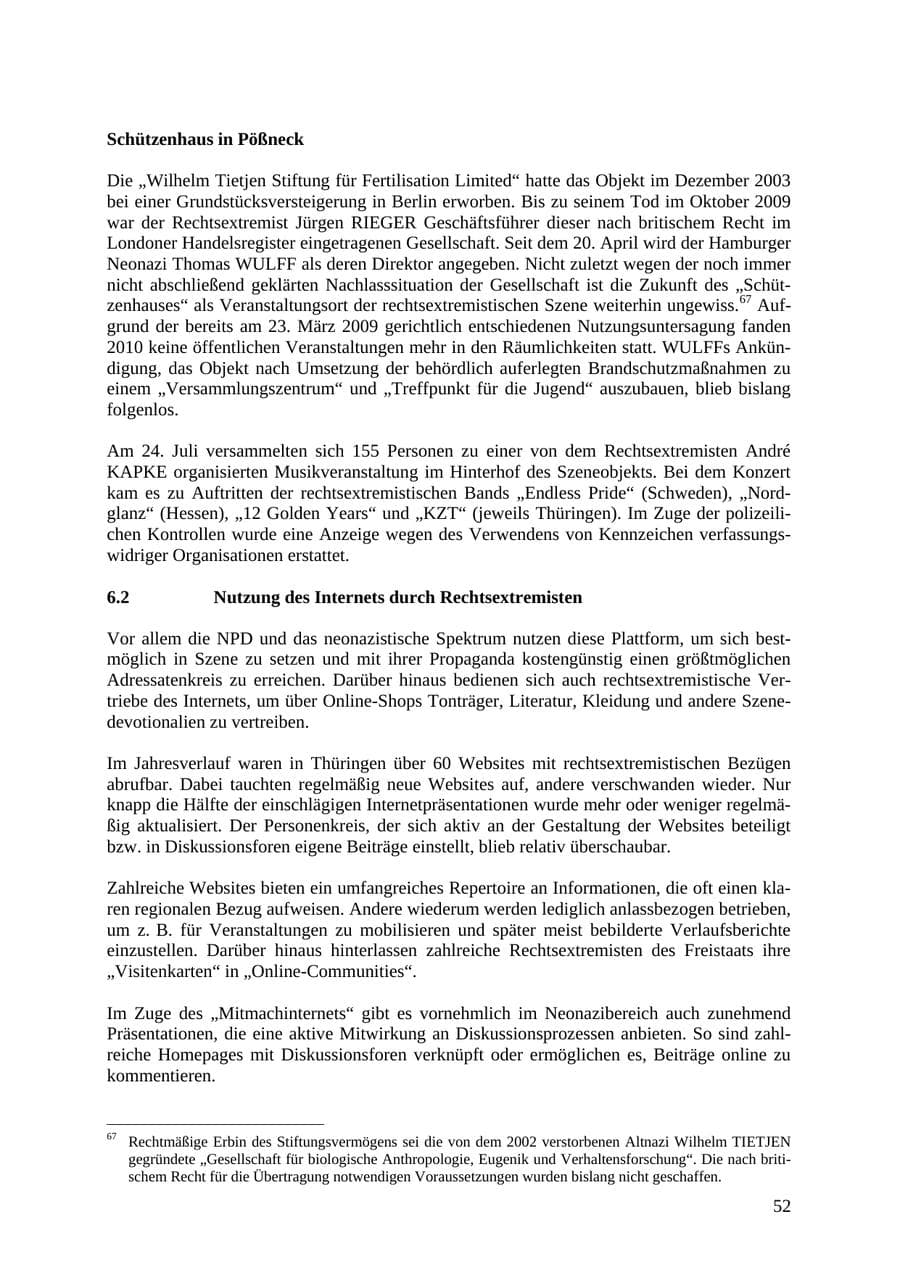 Schützenhaus in Pößneck

Die „Wilhelm Tietjen Stiftung für Fertilisation Limited“ hatte das Objekt im Dezember 2003 bei einer Grundstücksversteigerung in Berlin erworben. Bis zu seinem Tod im Oktober 2009 war der Rechtsextremist Jürgen RIEGER Geschäftsführer dieser nach britischem Recht im Londoner Handelsregister eingetragenen Gesellschaft. Seit dem 20. April wird der Hamburger Neonazi Thomas WULFF als deren Direktor angegeben. Nicht zuletzt wegen der noch immer nicht abschließend geklärten Nachlasssituation der Gesellschaft ist die Zukunft des „Schützenhauses“ als Veranstaltungsort der rechtsextremistischen Szene weiterhin ungewiss.$^{67}$ Aufgrund der bereits am 23. März 2009 gerichtlich entschiedenen Nutzungsuntersagung fanden 2010 keine öffentlichen Veranstaltungen mehr in den Räumlichkeiten statt. WULFFs Ankündigung, das Objekt nach Umsetzung der behördlich auferlegten Brandschutzmaßnahmen zu einem „Versammlungszentrum“ und „Treffpunkt für die Jugend“ auszubauen, blieb bislang folgenlos.

Am 24. Juli versammelten sich 155 Personen zu einer von dem Rechtsextremisten André KAPKE organisierten Musikveranstaltung im Hinterhof des Szeneobjekts. Bei dem Konzert kam es zu Auftritten der rechtsextremistischen Bands „Endless Pride“ (Schweden), „Nordglanz“ (Hessen), „12 Golden Years“ und „KZT“ (jeweils Thüringen). Im Zuge der polizeilichen Kontrollen wurde eine Anzeige wegen des Verwendens von Kennzeichen verfassungswidriger Organisationen erstattet.

6.2 Nutzung des Internets durch Rechtsextremisten

Vor allem die NPD und das neonazistische Spektrum nutzen diese Plattform, um sich bestmöglich in Szene zu setzen und mit ihrer Propaganda kostengünstig einen größtmöglichen Adressatenkreis zu erreichen. Darüber hinaus bedienen sich auch rechtsextremistische Vertriebe des Internets, um über Online-Shops Tonträger, Literatur, Kleidung und andere Szenedevotionalien zu vertreiben.

Im Jahresverlauf waren in Thüringen über 60 Websites mit rechtsextremistischen Bezügen abrufbar. Dabei tauchten regelmäßig neue Websites auf, andere verschwanden wieder. Nur knapp die Hälfte der einschlägigen Internetpräsentationen wurde mehr oder weniger regelmäßig aktualisiert. Der Personenkreis, der sich aktiv an der Gestaltung der Websites beteiligt bzw. in Diskussionsforen eigene Beiträge einstellt, blieb relativ überschaubar.

Zahlreiche Websites bieten ein umfangreiches Repertoire an Informationen, die oft einen klaren regionalen Bezug aufweisen. Andere wiederum werden lediglich anlassbezogen betrieben, um z. B. für Veranstaltungen zu mobilisieren und später meist bebilderte Verlaufsberichte einzustellen. Darüber hinaus hinterlassen zahlreiche Rechtsextremisten des Freistaats ihre „Visitenkarten“ in „Online-Communities“.

Im Zuge des „Mitmachinternets“ gibt es vornehmlich im Neonazibereich auch zunehmend Präsentationen, die eine aktive Mitwirkung an Diskussionsprozessen anbieten. So sind zahlreiche Homepages mit Diskussionsforen verknüpft oder ermöglichen es, Beiträge online zu kommentieren.

$^{67}$ Rechtmäßige Erbin des Stiftungsvermögens sei die von dem 2002 verstorbenen Altnazi Wilhelm TIETJEN gegründete „Gesellschaft für biologische Anthropologie, Eugenik und Verhaltensforschung“. Die nach britischem Recht für die Übertragung notwendigen Voraussetzungen wurden bislang nicht geschaffen.

52